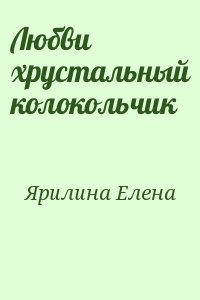 Любви хрустальный колокольчик

Ярилина Елена